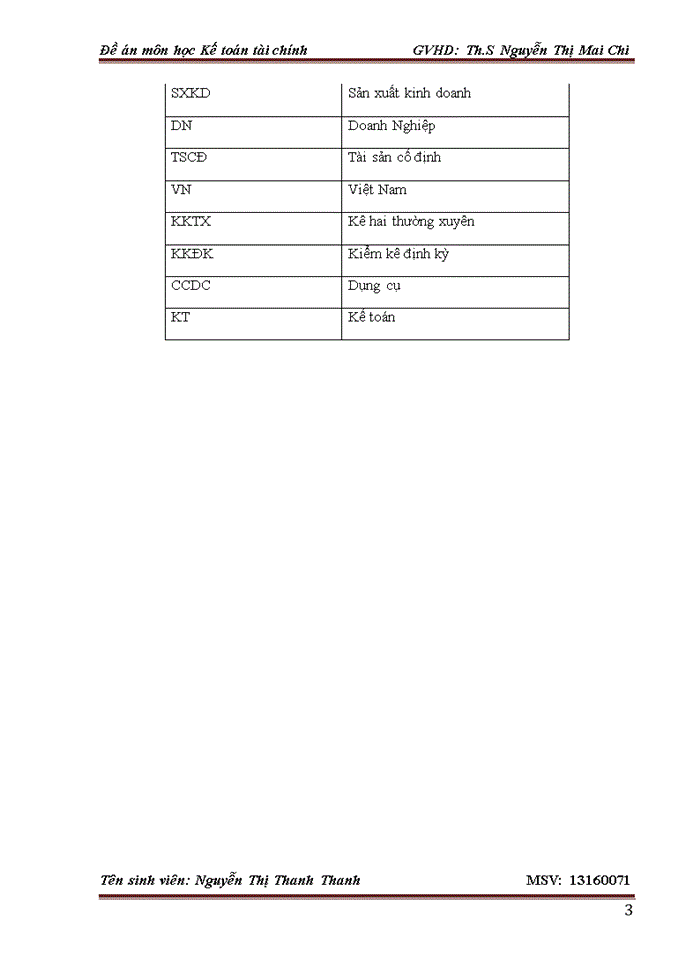 Đề án môn học Kế toán tài chính GVHD: Th.S Nguyễn Thị Mai Chi

| SXKD | Sản xuất kinh doanh |
|---|---|
| DN | Doanh Nghiệp |
| TSCĐ | Tài sản cố định |
| VN | Việt Nam |
| KKTX | Kê hai thường xuyên |
| KKĐK | Kiểm kê định kỳ |
| CCDC | Dụng cụ |
| KT | Kế toán |

Tên sinh viên: Nguyễn Thị Thanh Thanh MSV: 13160071

3